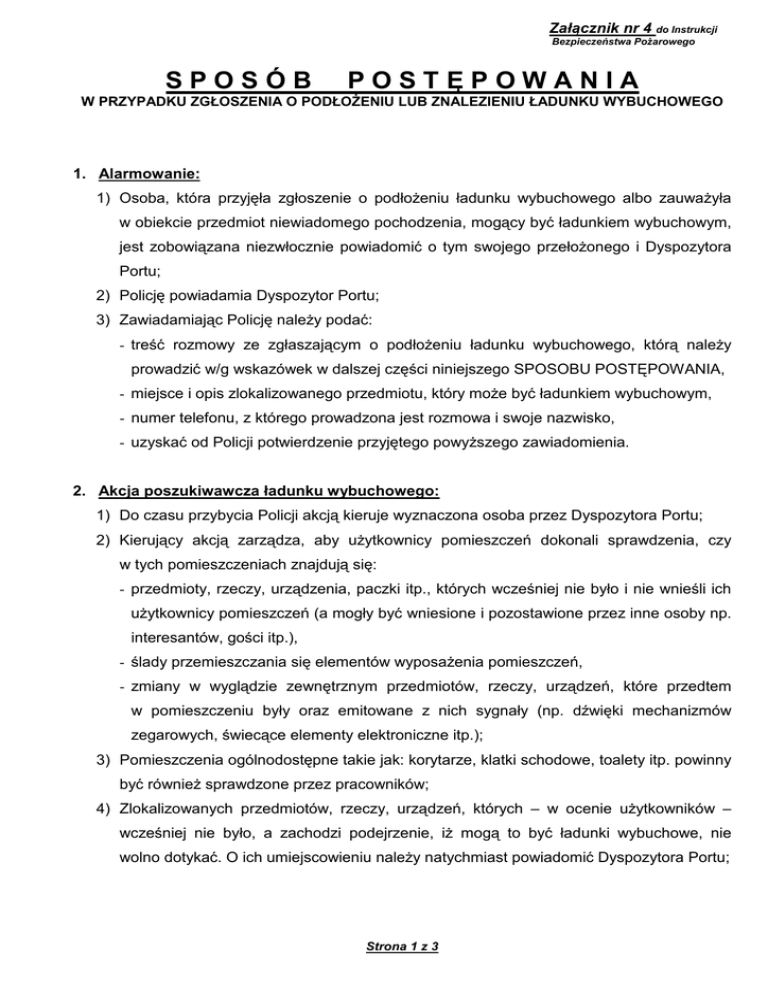 Załącznik nr 4 do Instrukcji Bezpieczeństwa Pożarowego

SPOSÓB POSTĘPOWANIA

W PRZYPADKU ZGŁOSZENIA O PODŁOŻENIU LUB ZNALEZIENIU ŁADUNKU WYBUCHOWEGO

1. Alarmowanie:

1) Osoba, która przyjęła zgłoszenie o podłożeniu ładunku wybuchowego albo zauważyła w obiekcie przedmiot niewiadomego pochodzenia, mogący być ładunkiem wybuchowym, jest zobowiązana niezwłocznie powiadomić o tym swojego przełożonego i Dyspozytora Portu;

2) Policję powiadamia Dyspozytor Portu;

3) Zawiadamiając Policję należy podać:
- treść rozmowy ze zgłaszającym o podłożeniu ładunku wybuchowego, którą należy prowadzić w/g wskazówek w dalszej części niniejszego SPOSOBU POSTĘPOWANIA,
- miejsce i opis zlokalizowanego przedmiotu, który może być ładunkiem wybuchowym,
- numer telefonu, z którego prowadzona jest rozmowa i swoje nazwisko,
- uzyskać od Policji potwierdzenie przyjętego powyższego zawiadomienia.

2. Akcja poszukiwawcza ładunku wybuchowego:

1) Do czasu przybycia Policji akcją kieruje wyznaczona osoba przez Dyspozytora Portu;

2) Kierujący akcją zarządza, aby użytkownicy pomieszczeń dokonali sprawdzenia, czy w tych pomieszczeniach znajdują się:
- przedmioty, rzeczy, urządzenia, paczki itp., których wcześniej nie było i nie wnieśli ich użytkownicy pomieszczeń (a mogły być wniesione i pozostawione przez inne osoby np. interesantów, gości itp.),
- ślady przemieszczania się elementów wyposażenia pomieszczeń,
- zmiany w wyglądzie zewnętrznym przedmiotów, rzeczy, urządzeń, które przedtem w pomieszczeniu były oraz emitowane z nich sygnały (np. dźwięki mechanizmów zegarowych, świecące elementy elektroniczne itp.);

3) Pomieszczenia ogólnodostępne takie jak: korytarze, klatki schodowe, toalety itp. powinny być również sprawdzone przez pracowników;

4) Zlokalizowanych przedmiotów, rzeczy, urządzeń, których – w ocenie użytkowników – wcześniej nie było, a zachodzi podejrzenie, iż mogą to być ładunki wybuchowe, nie wolno dotykać. O ich umiejscowieniu należy natychmiast powiadomić Dyspozytora Portu;

Strona 1 z 3